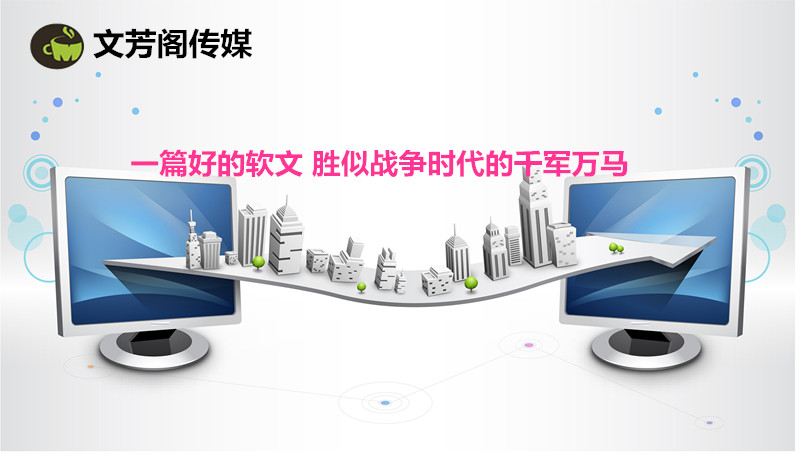 文芳阁传媒

一篇好的软文 胜似战争时代的千军万马